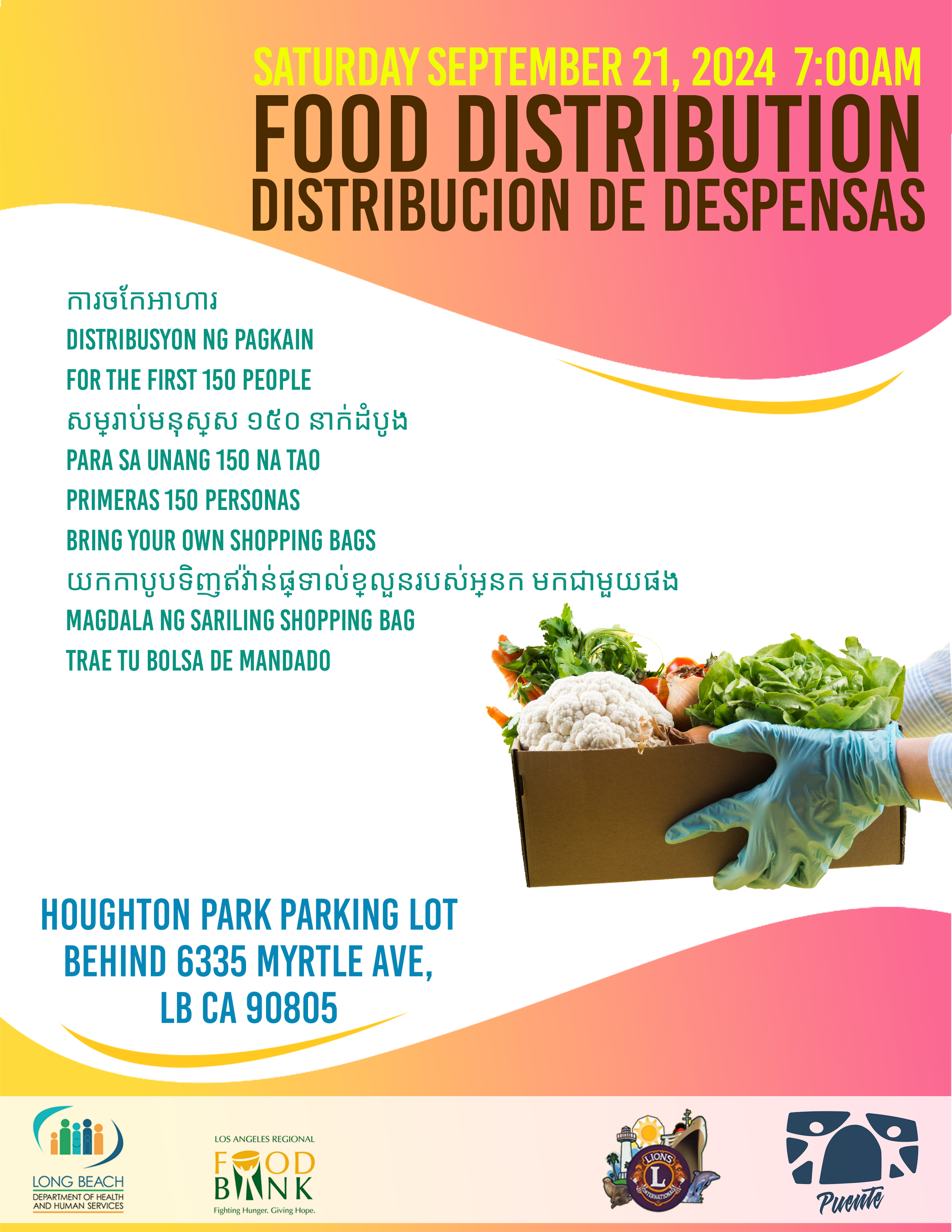 SATURDAY SEPTEMBER 21, 2024 7:00AM

FOOD DISTRIBUTION
DISTRIBUCION DE DESPENSAS

ការចែកអាហារ
DISTRIBUSYON NG PAGKAIN
FOR THE FIRST 150 PEOPLE
សម្រាប់មនុស្ស ១៥០ នាក់ដំបូង
PARA SA UNANG 150 NA TAO
PRIMERAS 150 PERSONAS
BRING YOUR OWN SHOPPING BAGS
យកកាបូបទិញឥវ៉ាន់ផ្ទាល់ខ្លួនរបស់អ្នក មកជាមួយផង
MAGDALA NG SARILING SHOPPING BAG
TRAE TU BOLSA DE MANDADO

HOUGHTON PARK PARKING LOT
BEHIND 6335 MYRTLE AVE,
LB CA 90805

LONG BEACH
DEPARTMENT OF HEALTH
AND HUMAN SERVICES

LOS ANGELES REGIONAL
FOOD
BANK
Fighting Hunger. Giving Hope.

LIONS
L
INTERNATIONAL

Puente